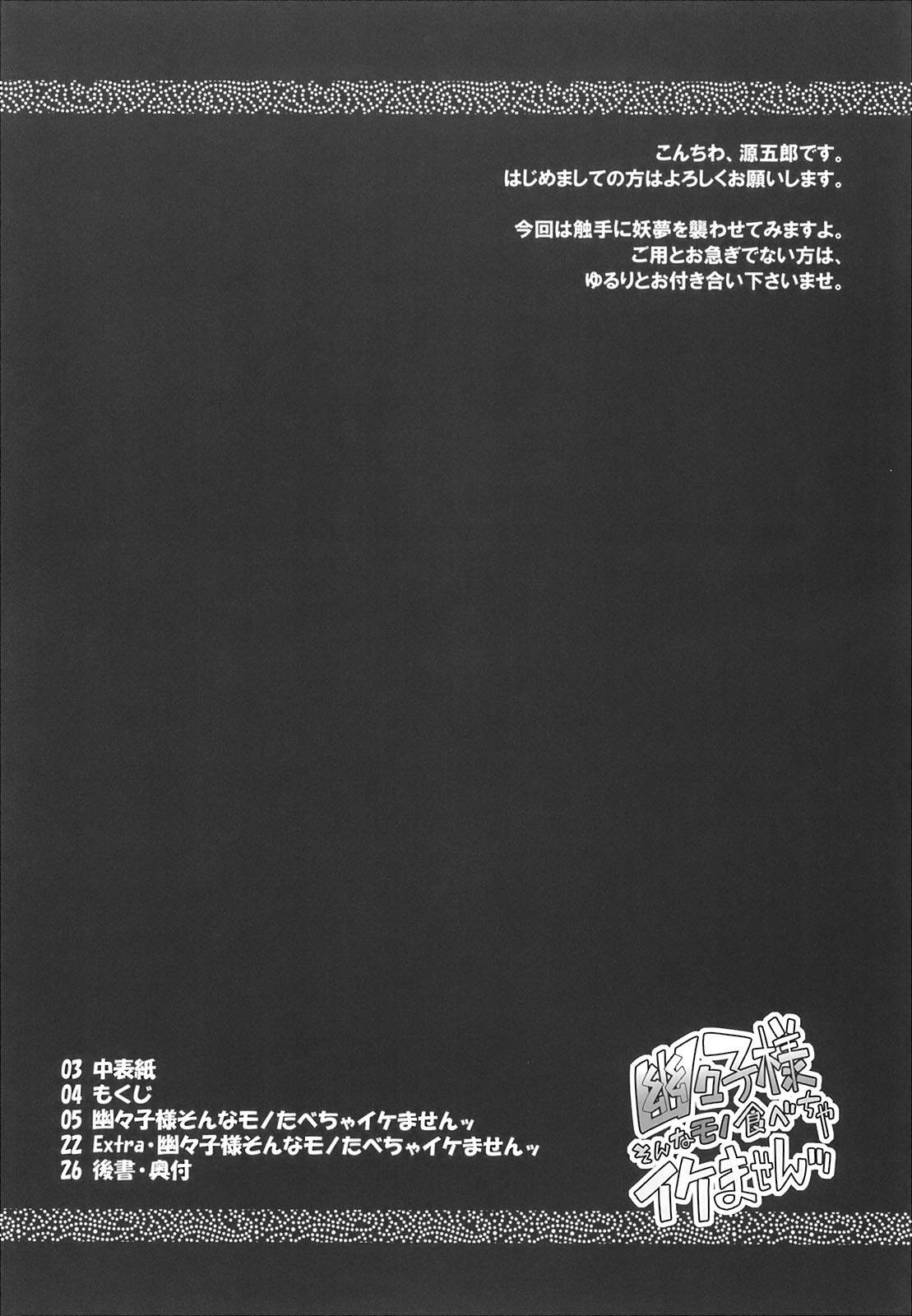 こんちわ、源五郎です。
はじめましての方はよろしくお願いします。

今回は触手に妖夢を襲わせてみますよ。
ご用とお急ぎでない方は、
ゆるりとお付き合い下さいませ。

03 中表紙
04 もくじ
05 幽々子様そんなモノたべちゃイケませんッ
22 Extra・幽々子様そんなモノたべちゃイケませんッ
26 後書・奥付

幽々子様
そんなモノ食べちゃ
イケませんッ